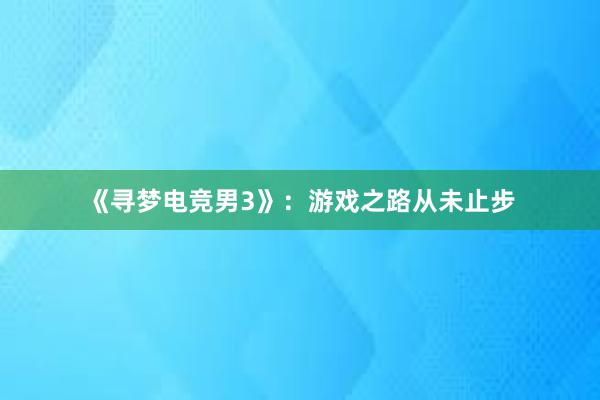 《寻梦电竞男3》：游戏之路从未止步